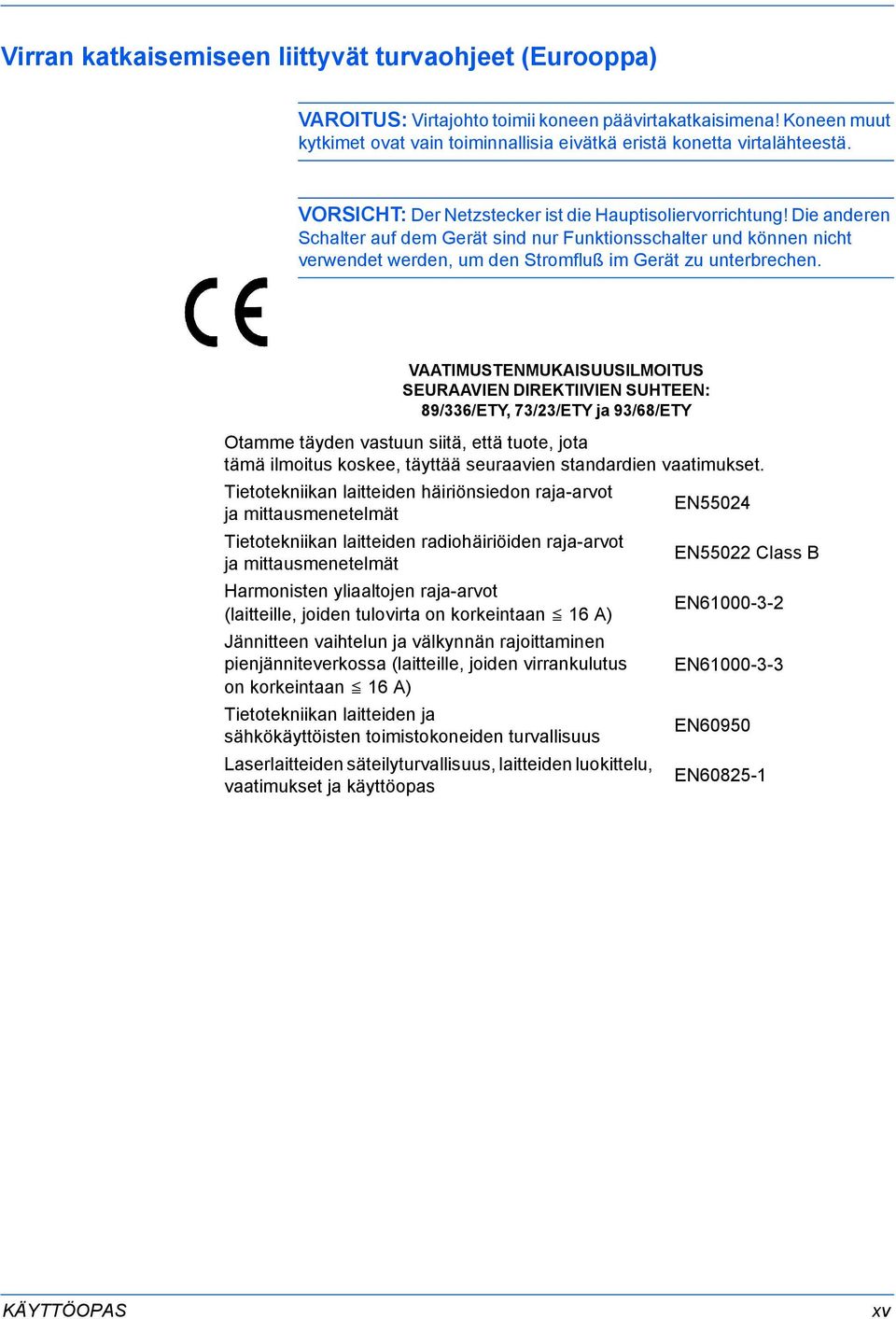 Virran katkaisemiseen liittyvät turvaohjeet (Eurooppa)

VAROITUS: Virtajohto toimii koneen päävirtakatkaisimena! Koneen muut kytkimet ovat vain toiminnallisia eivätkä eristä konetta virtalähteestä.

VORSICHT: Der Netzstecker ist die Hauptisoliervorrichtung! Die anderen Schalter auf dem Gerät sind nur Funktionsschalter und können nicht verwendet werden, um den Stromfluß im Gerät zu unterbrechen.

CE

VAATIMUSTENMUKAISUUSILMOITUS SEURAAVIEN DIREKTIIVIEN SUHTEEN: 89/336/ETY, 73/23/ETY ja 93/68/ETY

Otamme täyden vastuun siitä, että tuote, jota tämä ilmoitus koskee, täyttää seuraavien standardien vaatimukset.

| | |
|---|---|
| Tietotekniikan laitteiden häiriönsiedon raja-arvot ja mittausmenetelmät | EN55024 |
| Tietotekniikan laitteiden radiohäiriöiden raja-arvot ja mittausmenetelmät | EN55022 Class B |
| Harmonisten yliaaltojen raja-arvot (laitteille, joiden tulovirta on korkeintaan $\leqq$ 16 A) | EN61000-3-2 |
| Jännitteen vaihtelun ja välkynnän rajoittaminen pienjänniteverkossa (laitteille, joiden virrankulutus on korkeintaan $\leqq$ 16 A) | EN61000-3-3 |
| Tietotekniikan laitteiden ja sähkökäyttöisten toimistokoneiden turvallisuus | EN60950 |
| Laserlaitteiden säteilyturvallisuus, laitteiden luokittelu, vaatimukset ja käyttöopas | EN60825-1 |

KÄYTTÖOPAS xv